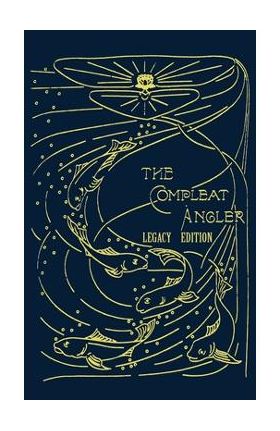 THE COMPLEAT ANGLER
LEGACY EDITION